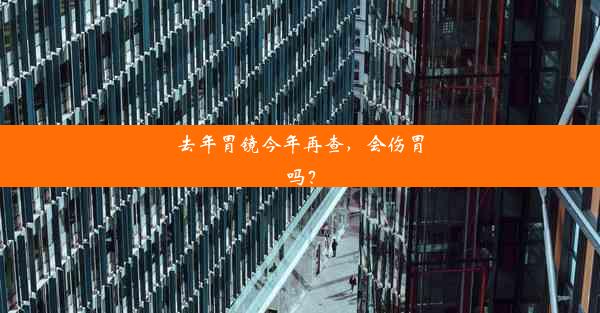 去年胃镜今年再查，会伤胃吗？